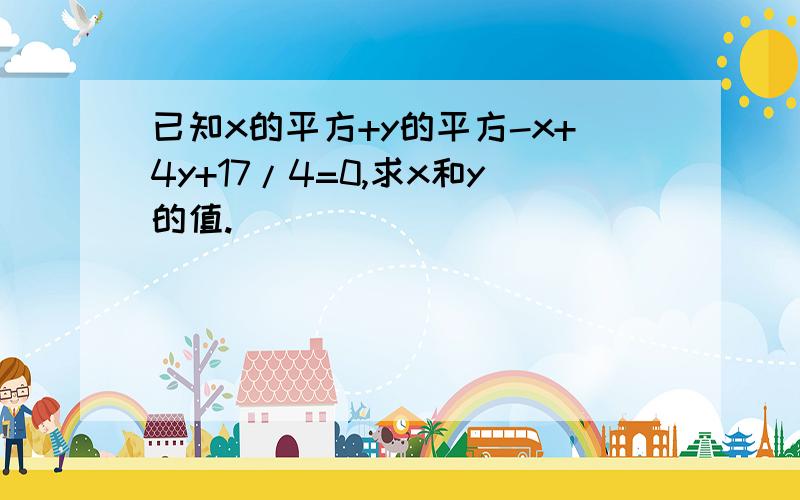 已知x的平方+y的平方-x+4y+17/4=0,求x和y的值.